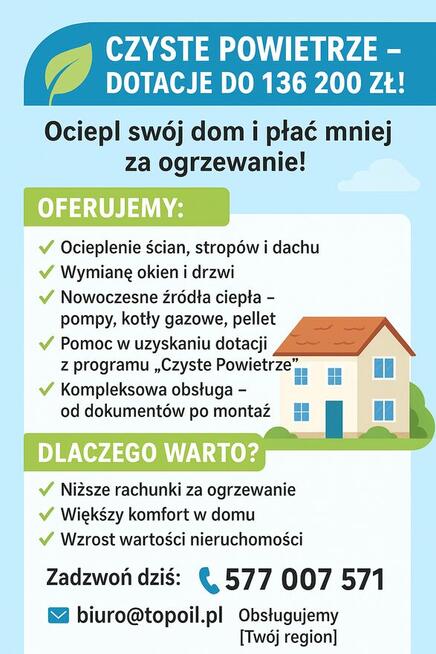 CZYSTE POWIETRZE – DOTACJE DO 136 200 ZŁ!

Ociepl swój dom i płać mniej za ogrzewanie!

OFERUJEMY:

✓ Ocieplenie ścian, stropów i dachu
✓ Wymianę okien i drzwi
✓ Nowoczesne źródła ciepła – pompy, kotły gazowe, pellet
✓ Pomoc w uzyskaniu dotacji z programu „Czyste Powietrze"
✓ Kompleksowa obsługa – od dokumentów po montaż

DLACZEGO WARTO?

✓ Niższe rachunki za ogrzewanie
✓ Większy komfort w domu
✓ Wzrost wartości nieruchomości

Zadzwoń dziś: 577 007 571

biuro@topoil.pl

Obsługujemy [Twój region]